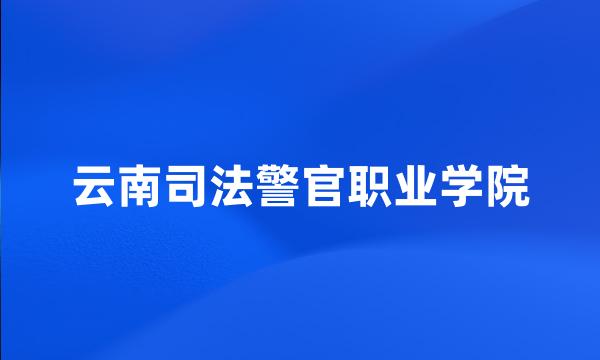 云南司法警官职业学院